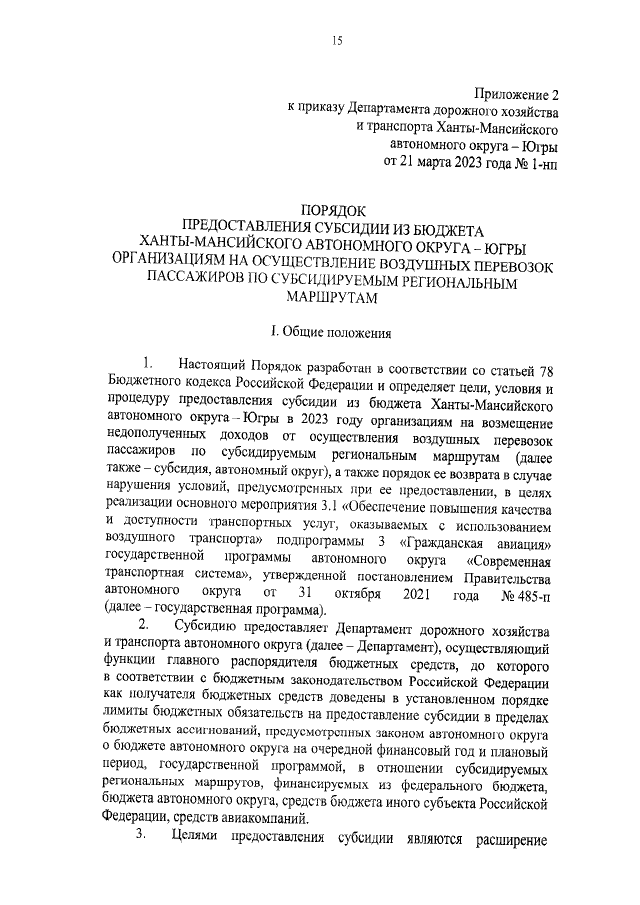 15

Приложение 2
к приказу Департамента дорожного хозяйства
и транспорта Ханты-Мансийского
автономного округа – Югры
от 21 марта 2023 года № 1-нп

ПОРЯДОК
ПРЕДОСТАВЛЕНИЯ СУБСИДИИ ИЗ БЮДЖЕТА
ХАНТЫ-МАНСИЙСКОГО АВТОНОМНОГО ОКРУГА – ЮГРЫ
ОРГАНИЗАЦИЯМ НА ОСУЩЕСТВЛЕНИЕ ВОЗДУШНЫХ ПЕРЕВОЗОК
ПАССАЖИРОВ ПО СУБСИДИРУЕМЫМ РЕГИОНАЛЬНЫМ
МАРШРУТАМ

I. Общие положения

1. Настоящий Порядок разработан в соответствии со статьей 78 Бюджетного кодекса Российской Федерации и определяет цели, условия и процедуру предоставления субсидии из бюджета Ханты-Мансийского автономного округа – Югры в 2023 году организациям на возмещение недополученных доходов от осуществления воздушных перевозок пассажиров по субсидируемым региональным маршрутам (далее также – субсидия, автономный округ), а также порядок ее возврата в случае нарушения условий, предусмотренных при ее предоставлении, в целях реализации основного мероприятия 3.1 «Обеспечение повышения качества и доступности транспортных услуг, оказываемых с использованием воздушного транспорта» подпрограммы 3 «Гражданская авиация» государственной программы автономного округа «Современная транспортная система», утвержденной постановлением Правительства автономного округа от 31 октября 2021 года № 485-п (далее – государственная программа).

2. Субсидию предоставляет Департамент дорожного хозяйства и транспорта автономного округа (далее – Департамент), осуществляющий функции главного распорядителя бюджетных средств, до которого в соответствии с бюджетным законодательством Российской Федерации как получателя бюджетных средств доведены в установленном порядке лимиты бюджетных обязательств на предоставление субсидии в пределах бюджетных ассигнований, предусмотренных законом автономного округа о бюджете автономного округа на очередной финансовый год и плановый период, государственной программой, в отношении субсидируемых региональных маршрутов, финансируемых из федерального бюджета, бюджета автономного округа, средств бюджета иного субъекта Российской Федерации, средств авиакомпаний.

3. Целями предоставления субсидии являются расширение